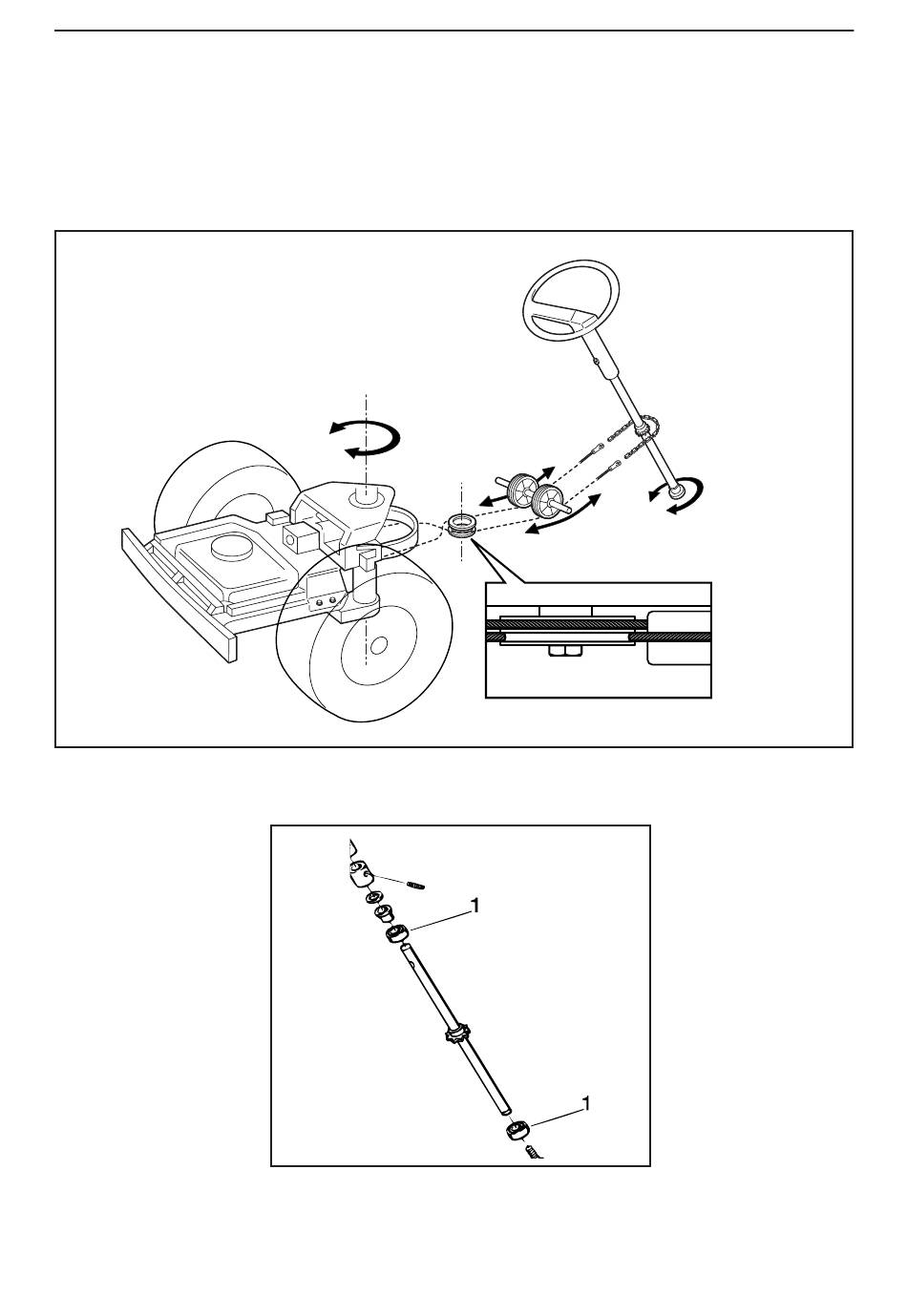 1

1